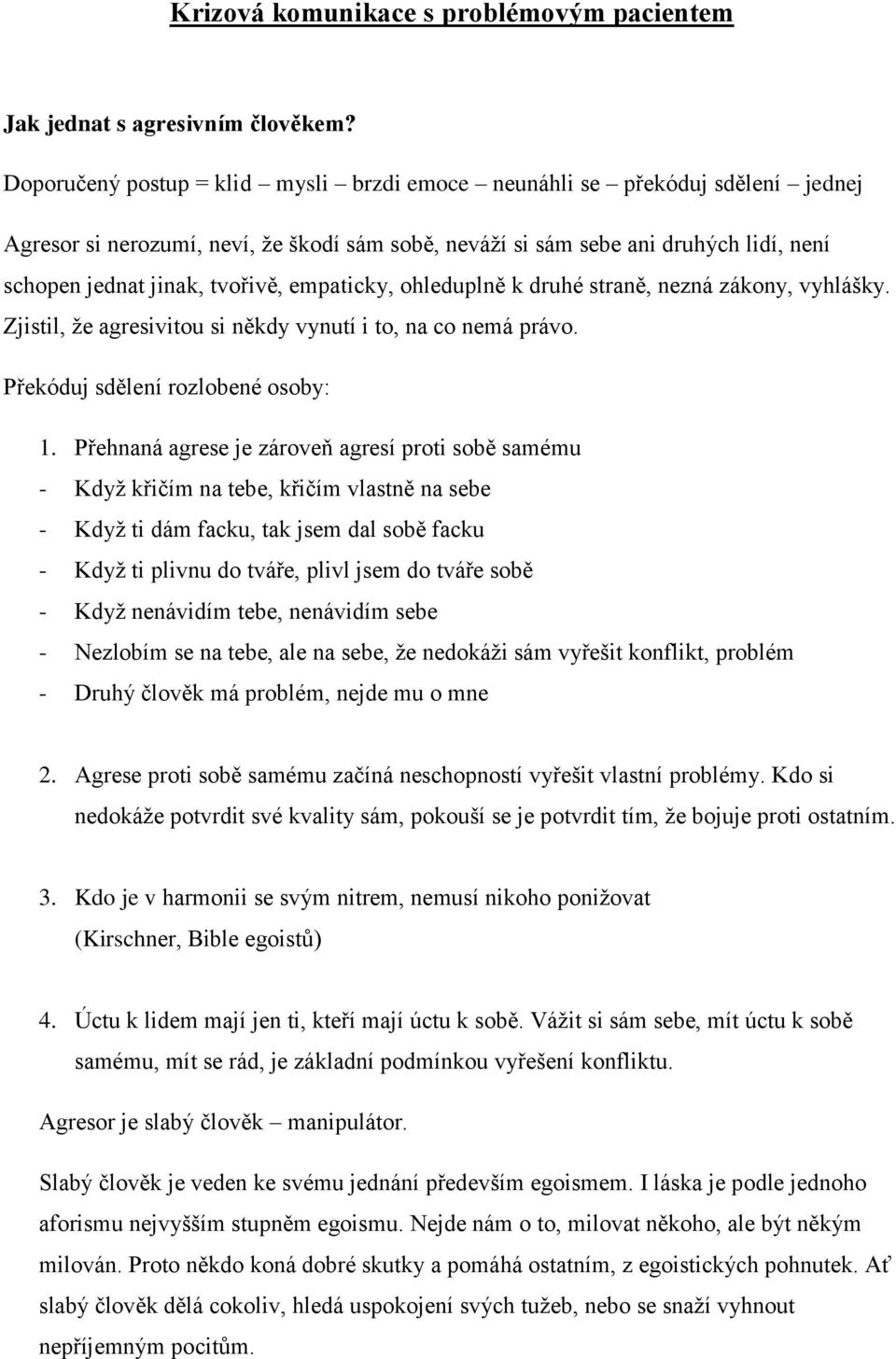 Krizová komunikace s problémovým pacientem

Jak jednat s agresivním člověkem?

Doporučený postup = klid – mysli – brzdi emoce – neunáhli se – překóduj sdělení – jednej

Agresor si nerozumí, neví, že škodí sám sobě, neváží si sám sebe ani druhých lidí, není schopen jednat jinak, tvořivě, empaticky, ohleduplně k druhé straně, nezná zákony, vyhlášky. Zjistil, že agresivitou si někdy vynutí i to, na co nemá právo.

Překóduj sdělení rozlobené osoby:

1. Přehnaná agrese je zároveň agresí proti sobě samému
- Když křičím na tebe, křičím vlastně na sebe
- Když ti dám facku, tak jsem dal sobě facku
- Když ti plivnu do tváře, plivl jsem do tváře sobě
- Když nenávidím tebe, nenávidím sebe
- Nezlobím se na tebe, ale na sebe, že nedokáži sám vyřešit konflikt, problém
- Druhý člověk má problém, nejde mu o mne

2. Agrese proti sobě samému začíná neschopností vyřešit vlastní problémy. Kdo si nedokáže potvrdit své kvality sám, pokouší se je potvrdit tím, že bojuje proti ostatním.

3. Kdo je v harmonii se svým nitrem, nemusí nikoho ponižovat (Kirschner, Bible egoistů)

4. Úctu k lidem mají jen ti, kteří mají úctu k sobě. Vážit si sám sebe, mít úctu k sobě samému, mít se rád, je základní podmínkou vyřešení konfliktu.

Agresor je slabý člověk – manipulátor.

Slabý člověk je veden ke svému jednání především egoismem. I láska je podle jednoho aforismu nejvyšším stupněm egoismu. Nejde nám o to, milovat někoho, ale být někým milován. Proto někdo koná dobré skutky a pomáhá ostatním, z egoistických pohnutek. Ať slabý člověk dělá cokoliv, hledá uspokojení svých tužeb, nebo se snaží vyhnout nepříjemným pocitům.